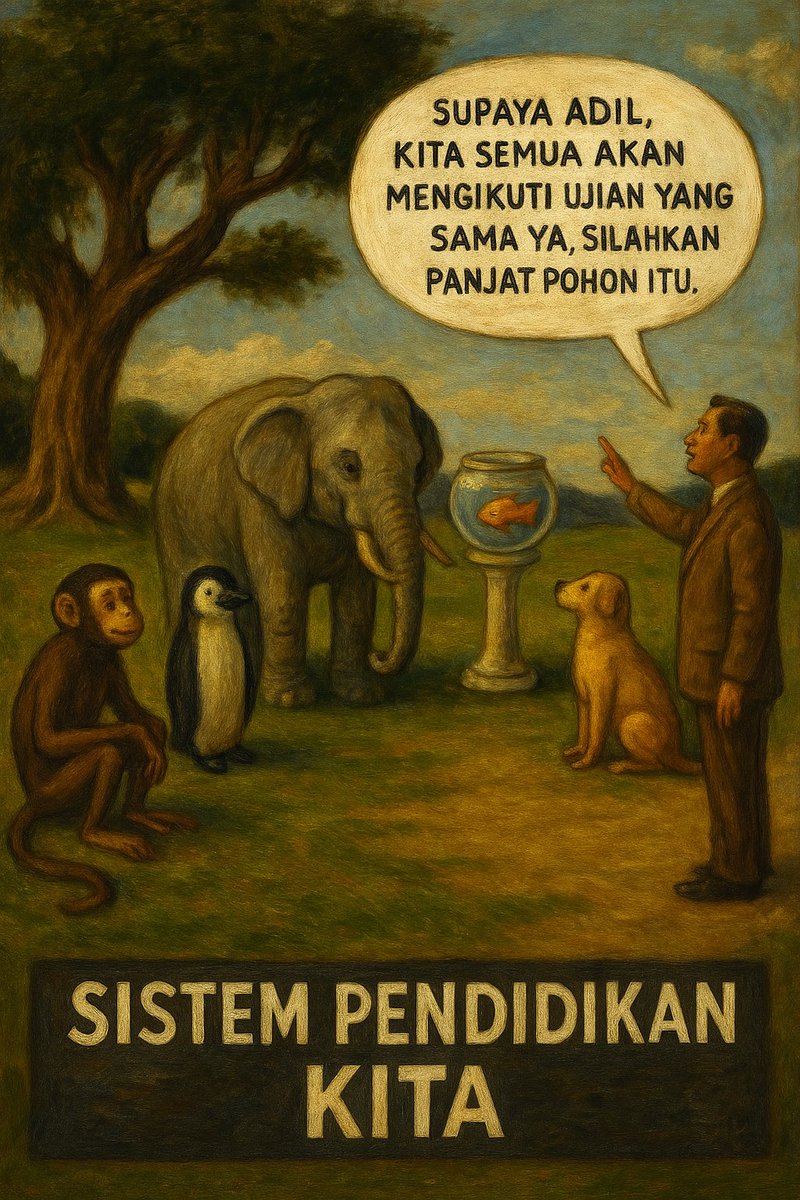 SUPAYA ADIL, KITA SEMUA AKAN MENGIKUTI UJIAN YANG SAMA YA, SILAHKAN PANJAT POHON ITU.

SISTEM PENDIDIKAN KITA